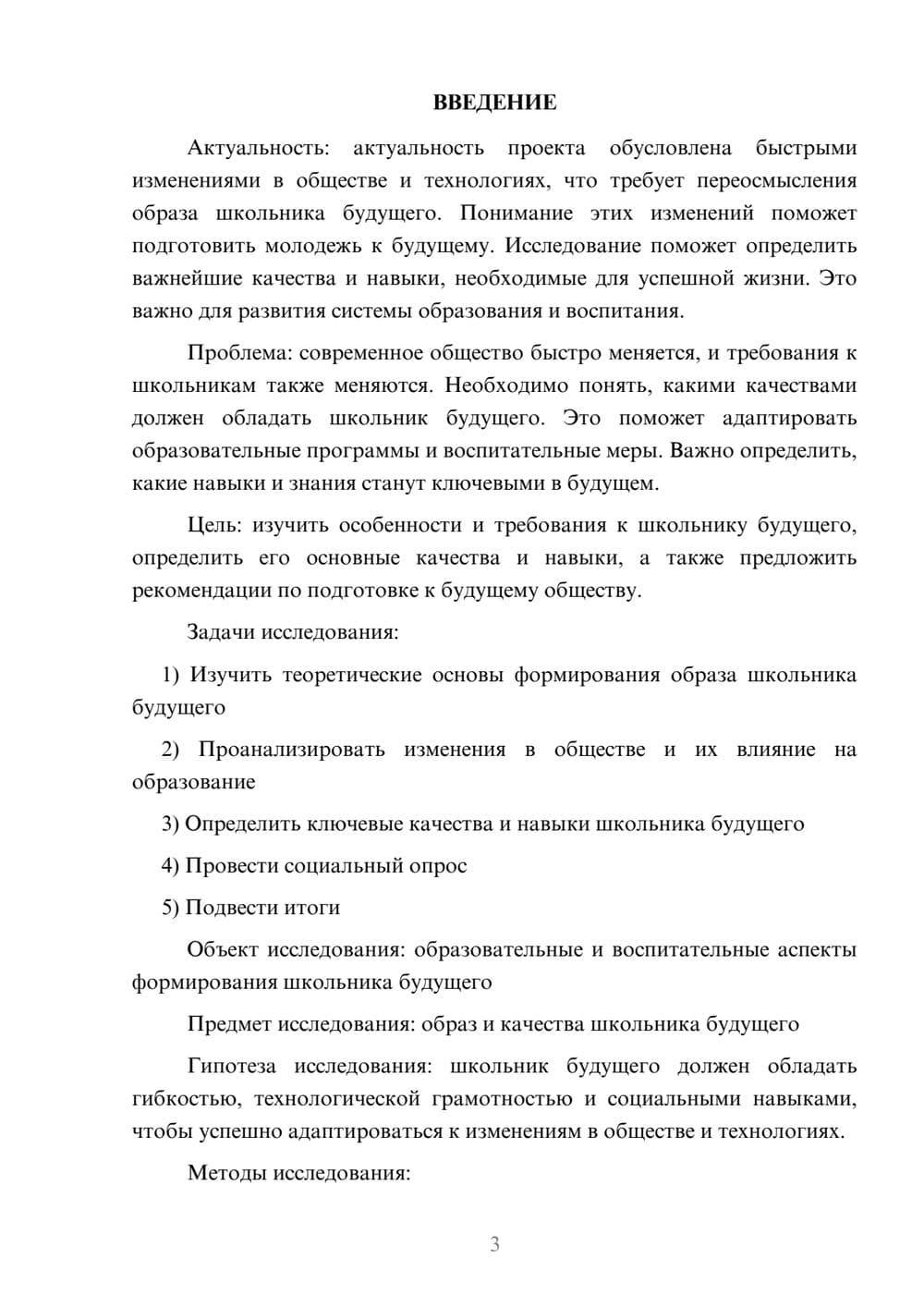 ВВЕДЕНИЕ

Актуальность: актуальность проекта обусловлена быстрыми изменениями в обществе и технологиях, что требует переосмысления образа школьника будущего. Понимание этих изменений поможет подготовить молодежь к будущему. Исследование поможет определить важнейшие качества и навыки, необходимые для успешной жизни. Это важно для развития системы образования и воспитания.

Проблема: современное общество быстро меняется, и требования к школьникам также меняются. Необходимо понять, какими качествами должен обладать школьник будущего. Это поможет адаптировать образовательные программы и воспитательные меры. Важно определить, какие навыки и знания станут ключевыми в будущем.

Цель: изучить особенности и требования к школьнику будущего, определить его основные качества и навыки, а также предложить рекомендации по подготовке к будущему обществу.

Задачи исследования:

1) Изучить теоретические основы формирования образа школьника будущего

2) Проанализировать изменения в обществе и их влияние на образование

3) Определить ключевые качества и навыки школьника будущего

4) Провести социальный опрос

5) Подвести итоги

Объект исследования: образовательные и воспитательные аспекты формирования школьника будущего

Предмет исследования: образ и качества школьника будущего

Гипотеза исследования: школьник будущего должен обладать гибкостью, технологической грамотностью и социальными навыками, чтобы успешно адаптироваться к изменениям в обществе и технологиях.

Методы исследования:

3